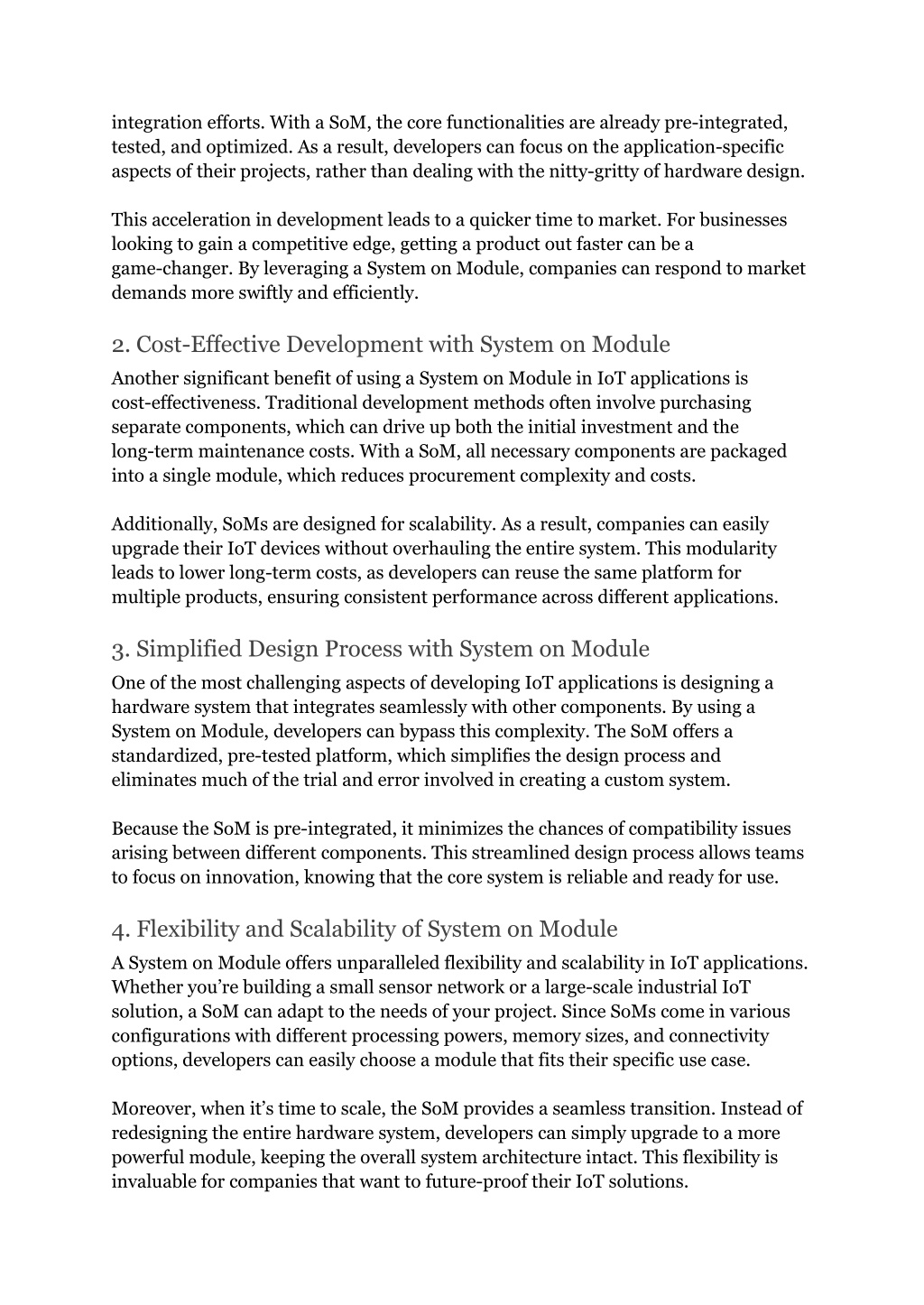 integration efforts. With a SoM, the core functionalities are already pre-integrated, tested, and optimized. As a result, developers can focus on the application-specific aspects of their projects, rather than dealing with the nitty-gritty of hardware design.

This acceleration in development leads to a quicker time to market. For businesses looking to gain a competitive edge, getting a product out faster can be a game-changer. By leveraging a System on Module, companies can respond to market demands more swiftly and efficiently.

2. Cost-Effective Development with System on Module

Another significant benefit of using a System on Module in IoT applications is cost-effectiveness. Traditional development methods often involve purchasing separate components, which can drive up both the initial investment and the long-term maintenance costs. With a SoM, all necessary components are packaged into a single module, which reduces procurement complexity and costs.

Additionally, SoMs are designed for scalability. As a result, companies can easily upgrade their IoT devices without overhauling the entire system. This modularity leads to lower long-term costs, as developers can reuse the same platform for multiple products, ensuring consistent performance across different applications.

3. Simplified Design Process with System on Module

One of the most challenging aspects of developing IoT applications is designing a hardware system that integrates seamlessly with other components. By using a System on Module, developers can bypass this complexity. The SoM offers a standardized, pre-tested platform, which simplifies the design process and eliminates much of the trial and error involved in creating a custom system.

Because the SoM is pre-integrated, it minimizes the chances of compatibility issues arising between different components. This streamlined design process allows teams to focus on innovation, knowing that the core system is reliable and ready for use.

4. Flexibility and Scalability of System on Module

A System on Module offers unparalleled flexibility and scalability in IoT applications. Whether you’re building a small sensor network or a large-scale industrial IoT solution, a SoM can adapt to the needs of your project. Since SoMs come in various configurations with different processing powers, memory sizes, and connectivity options, developers can easily choose a module that fits their specific use case.

Moreover, when it’s time to scale, the SoM provides a seamless transition. Instead of redesigning the entire hardware system, developers can simply upgrade to a more powerful module, keeping the overall system architecture intact. This flexibility is invaluable for companies that want to future-proof their IoT solutions.